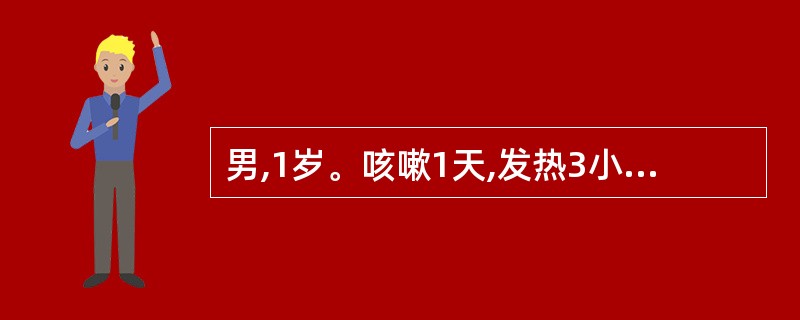 男,1岁。咳嗽1天,发热3小...